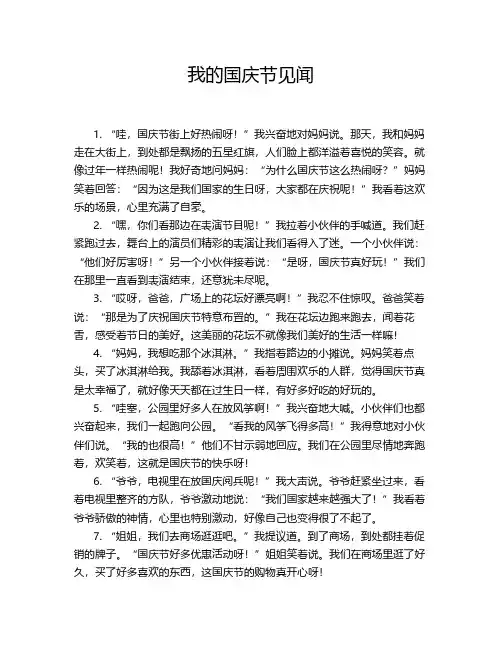 我的国庆节见闻

1. “哇，国庆节街上好热闹呀！”我兴奋地对妈妈说。那天，我和妈妈走在大街上，到处都是飘扬的五星红旗，人们脸上都洋溢着喜悦的笑容。就像过年一样热闹呢！我好奇地问妈妈：“为什么国庆节这么热闹呀？”妈妈笑着回答：“因为这是我们国家的生日呀，大家都在庆祝呢！”我看着这欢乐的场景，心里充满了自豪。

2. “嘿，你们看那边在表演节目呢！”我拉着小伙伴的手喊道。我们赶紧跑过去，舞台上的演员们精彩的表演让我们看得入了迷。一个小伙伴说：“他们好厉害呀！”另一个小伙伴接着说：“是呀，国庆节真好玩！”我们在那里一直看到表演结束，还意犹未尽呢。

3. “哎呀，爸爸，广场上的花坛好漂亮啊！”我忍不住惊叹。爸爸笑着说：“那是为了庆祝国庆节特意布置的。”我在花坛边跑来跑去，闻着花香，感受着节日的美好。这美丽的花坛不就像我们美好的生活一样嘛！

4. “妈妈，我想吃那个冰淇淋。”我指着路边的小摊说。妈妈笑着点头，买了冰淇淋给我。我舔着冰淇淋，看着周围欢乐的人群，觉得国庆节真是太幸福了，就好像天天都在过生日一样，有好多好吃的好玩的。

5. “哇塞，公园里好多人在放风筝啊！”我兴奋地大喊。小伙伴们也都兴奋起来，我们一起跑向公园。“看我的风筝飞得多高！”我得意地对小伙伴们说。“我的也很高！”他们不甘示弱地回应。我们在公园里尽情地奔跑着，欢笑着，这就是国庆节的快乐呀！

6. “爷爷，电视里在放国庆阅兵呢！”我大声说。爷爷赶紧坐过来，看着电视里整齐的方队，爷爷激动地说：“我们国家越来越强大了！”我看着爷爷骄傲的神情，心里也特别激动，好像自己也变得很了不起了。

7. “姐姐，我们去商场逛逛吧。”我提议道。到了商场，到处都挂着促销的牌子。“国庆节好多优惠活动呀！”姐姐笑着说。我们在商场里逛了好久，买了好多喜欢的东西，这国庆节的购物真开心呀！